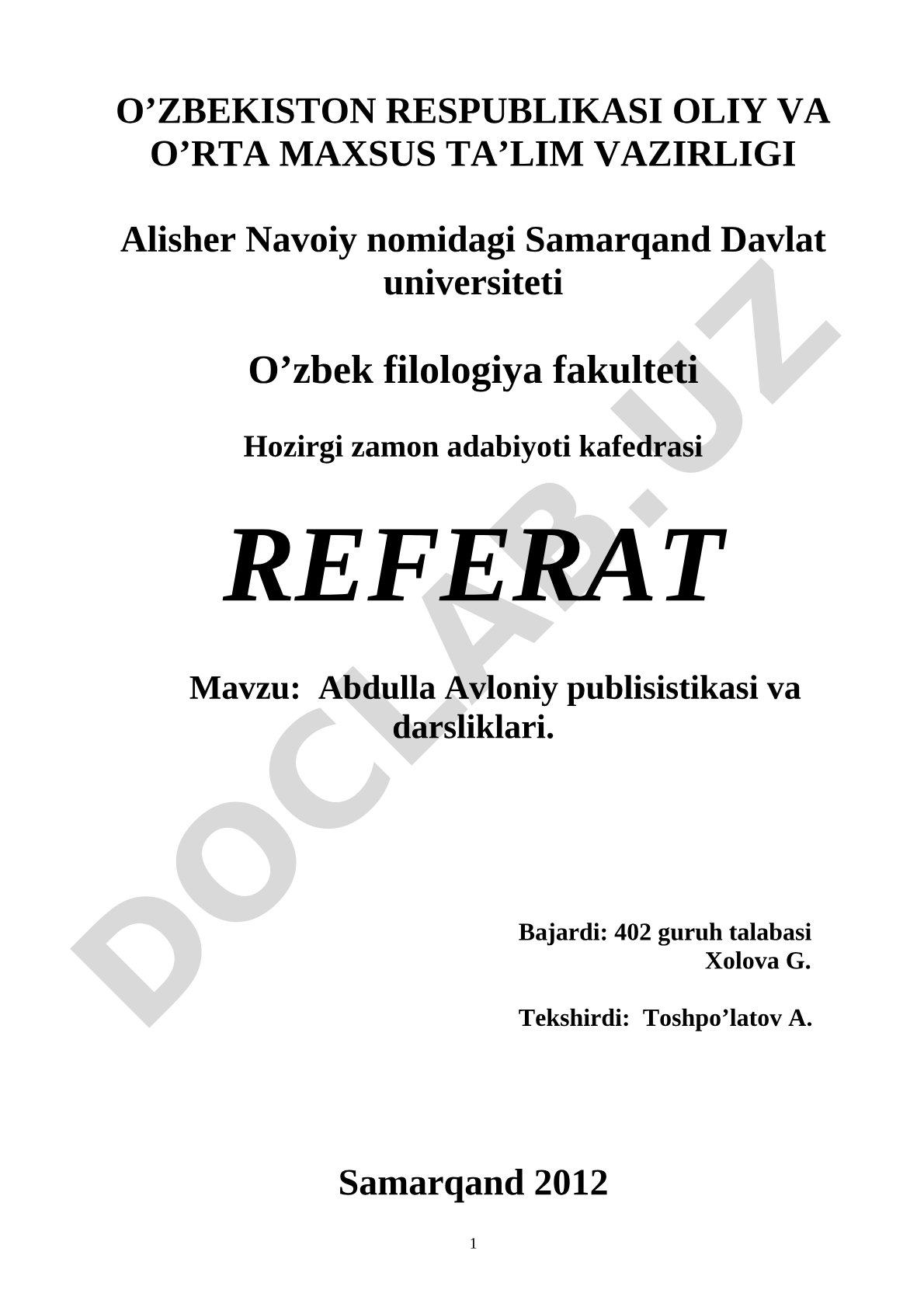 O’ZBEKISTON RESPUBLIKASI OLIY VA O’RTA MAXSUS TA’LIM VAZIRLIGI

Alisher Navoiy nomidagi Samarqand Davlat universiteti

O’zbek filologiya fakulteti

Hozirgi zamon adabiyoti kafedrasi

REFERAT

Mavzu: Abdulla Avloniy publisistikasi va darsliklari.

Bajardi: 402 guruh talabasi
Xolova G.

Tekshirdi: Toshpo’latov A.

Samarqand 2012

1

DOCLAB.UZ